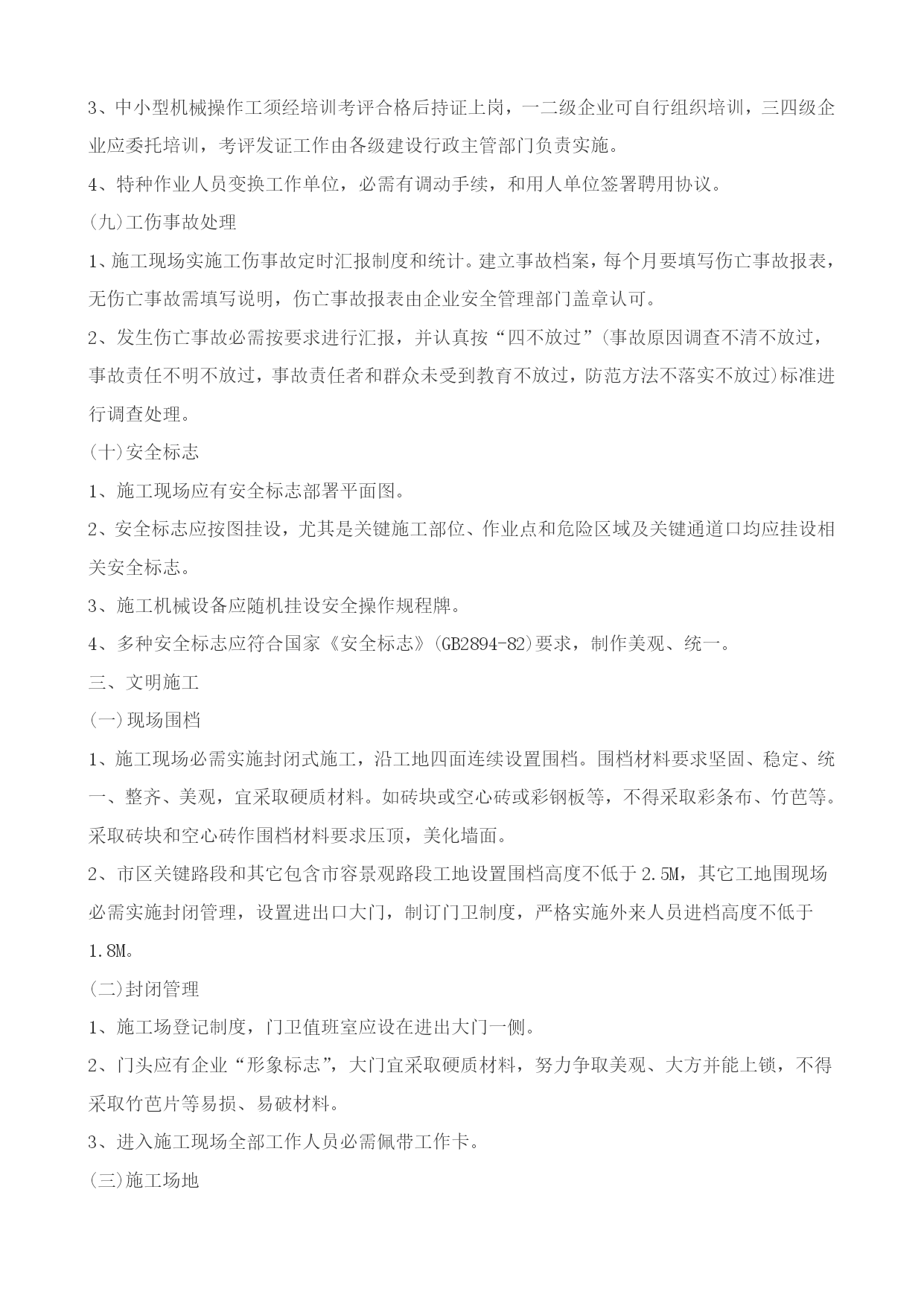 3、中小型机械操作工须经培训考评合格后持证上岗，一二级企业可自行组织培训，三四级企业应委托培训，考评发证工作由各级建设行政主管部门负责实施。

4、特种作业人员变换工作单位，必需有调动手续，和用人单位签署聘用协议。

(九)工伤事故处理

1、施工现场实施工伤事故定时汇报制度和统计。建立事故档案，每个月要填写伤亡事故报表，无伤亡事故需填写说明，伤亡事故报表由企业安全管理部门盖章认可。

2、发生伤亡事故必需按要求进行汇报，并认真按“四不放过”(事故原因调查不清不放过，事故责任不明不放过，事故责任者和群众未受到教育不放过，防范方法不落实不放过)标准进行调查处理。

(十)安全标志

1、施工现场应有安全标志部署平面图。

2、安全标志应按图挂设，尤其是关键施工部位、作业点和危险区域及关键通道口均应挂设相关安全标志。

3、施工机械设备应随机挂设安全操作规程牌。

4、多种安全标志应符合国家《安全标志》(GB2894-82)要求，制作美观、统一。

三、文明施工

(一)现场围档

1、施工现场必需实施封闭式施工，沿工地四面连续设置围档。围档材料要求坚固、稳定、统一、整齐、美观，宜采取硬质材料。如砖块或空心砖或彩钢板等，不得采取彩条布、竹芭等。采取砖块和空心砖作围档材料要求压顶，美化墙面。

2、市区关键路段和其它包含市容景观路段工地设置围档高度不低于2.5M，其它工地围现场必需实施封闭管理，设置进出口大门，制订门卫制度，严格实施外来人员进档高度不低于1.8M。

(二)封闭管理

1、施工场登记制度，门卫值班室应设在进出大门一侧。

2、门头应有企业“形象标志”，大门宜采取硬质材料，努力争取美观、大方并能上锁，不得采取竹芭片等易损、易破材料。

3、进入施工现场全部工作人员必需佩带工作卡。

(三)施工场地